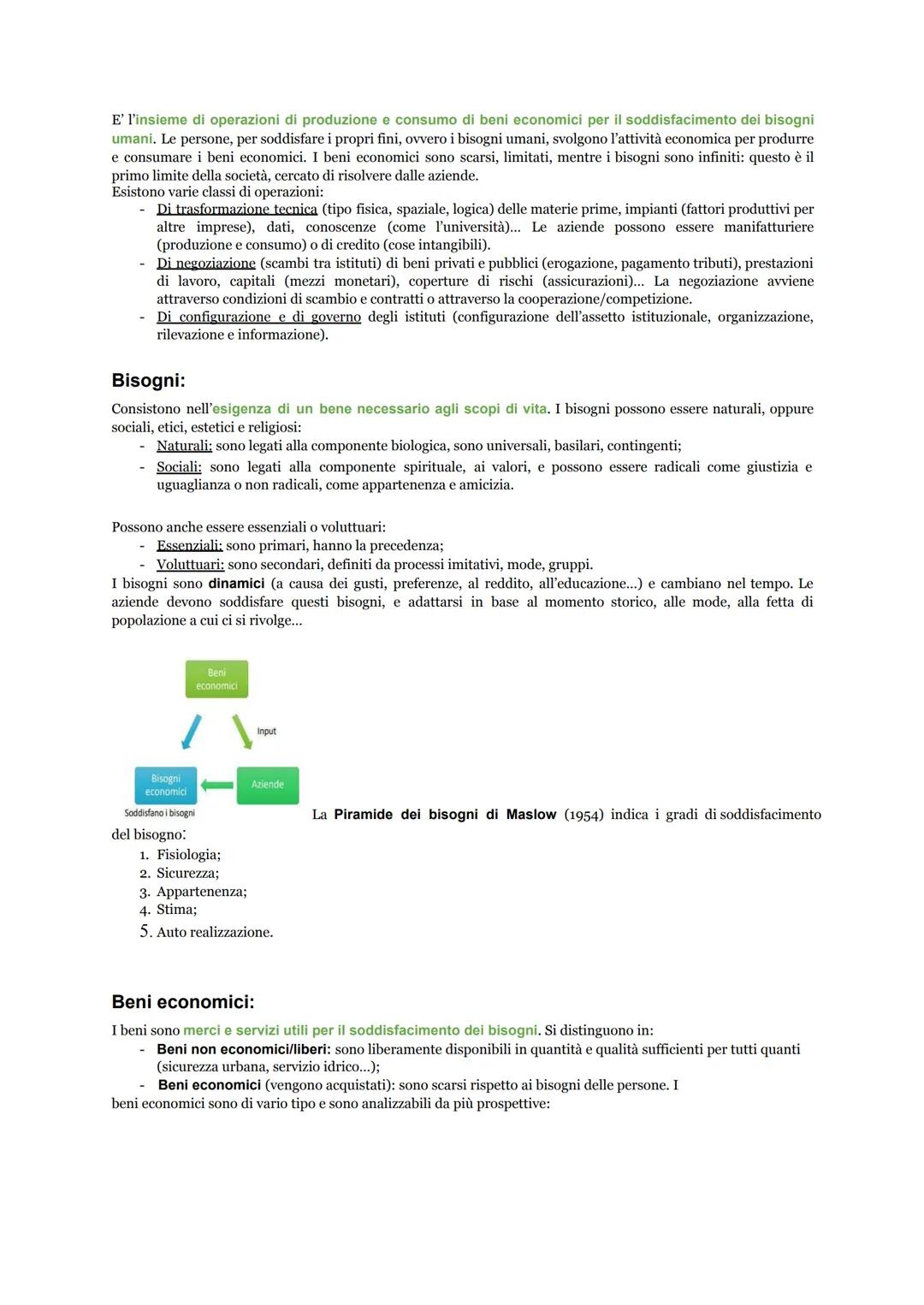 E' l'insieme di operazioni di produzione e consumo di beni economici per il soddisfacimento dei bisogni umani. Le persone, per soddisfare i propri fini, ovvero i bisogni umani, svolgono l'attività economica per produrre e consumare i beni economici. I beni economici sono scarsi, limitati, mentre i bisogni sono infiniti: questo è il primo limite della società, cercato di risolvere dalle aziende.
Esistono varie classi di operazioni:
- Di trasformazione tecnica (tipo fisica, spaziale, logica) delle materie prime, impianti (fattori produttivi per altre imprese), dati, conoscenze (come l'università)... Le aziende possono essere manifatturiere (produzione e consumo) o di credito (cose intangibili).
- Di negoziazione (scambi tra istituti) di beni privati e pubblici (erogazione, pagamento tributi), prestazioni di lavoro, capitali (mezzi monetari), coperture di rischi (assicurazioni)... La negoziazione avviene attraverso condizioni di scambio e contratti o attraverso la cooperazione/competizione.
- Di configurazione e di governo degli istituti (configurazione dell'assetto istituzionale, organizzazione, rilevazione e informazione).

Bisogni:
Consistono nell'esigenza di un bene necessario agli scopi di vita. I bisogni possono essere naturali, oppure sociali, etici, estetici e religiosi:
- Naturali: sono legati alla componente biologica, sono universali, basilari, contingenti;
- Sociali: sono legati alla componente spirituale, ai valori, e possono essere radicali come giustizia e uguaglianza o non radicali, come appartenenza e amicizia.

Possono anche essere essenziali o voluttuari:
- Essenziali: sono primari, hanno la precedenza;
- Voluttuari: sono secondari, definiti da processi imitativi, mode, gruppi.
I bisogni sono dinamici (a causa dei gusti, preferenze, al reddito, all'educazione...) e cambiano nel tempo. Le aziende devono soddisfare questi bisogni, e adattarsi in base al momento storico, alle mode, alla fetta di popolazione a cui ci si rivolge...

Beni economici
Input
Bisogni economici
Aziende
Soddisfano i bisogni

La Piramide dei bisogni di Maslow (1954) indica i gradi di soddisfacimento del bisogno:
1. Fisiologia;
2. Sicurezza;
3. Appartenenza;
4. Stima;
5. Auto realizzazione.

Beni economici:
I beni sono merci e servizi utili per il soddisfacimento dei bisogni. Si distinguono in:
- Beni non economici/liberi: sono liberamente disponibili in quantità e qualità sufficienti per tutti quanti (sicurezza urbana, servizio idrico...);
- Beni economici (vengono acquistati): sono scarsi rispetto ai bisogni delle persone. I beni economici sono di vario tipo e sono analizzabili da più prospettive: